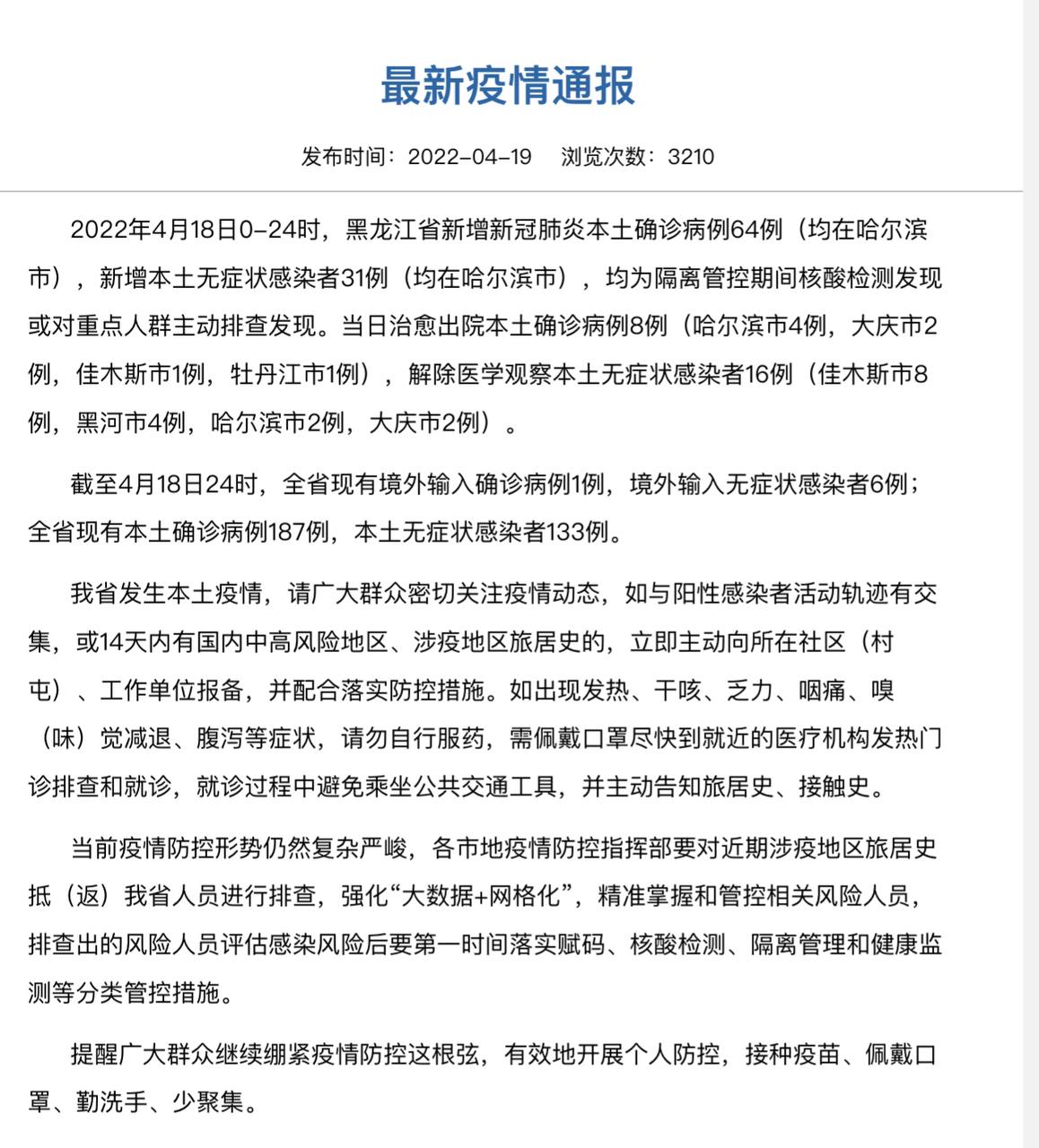 最新疫情通报

发布时间：2022-04-19　浏览次数：3210

2022年4月18日0-24时，黑龙江省新增新冠肺炎本土确诊病例64例（均在哈尔滨市），新增本土无症状感染者31例（均在哈尔滨市），均为隔离管控期间核酸检测发现或对重点人群主动排查发现。当日治愈出院本土确诊病例8例（哈尔滨市4例，大庆市2例，佳木斯市1例，牡丹江市1例），解除医学观察本土无症状感染者16例（佳木斯市8例，黑河市4例，哈尔滨市2例，大庆市2例）。

截至4月18日24时，全省现有境外输入确诊病例1例，境外输入无症状感染者6例；全省现有本土确诊病例187例，本土无症状感染者133例。

我省发生本土疫情，请广大群众密切关注疫情动态，如与阳性感染者活动轨迹有交集，或14天内有国内中高风险地区、涉疫地区旅居史的，立即主动向所在社区（村屯）、工作单位报备，并配合落实防控措施。如出现发热、干咳、乏力、咽痛、嗅（味）觉减退、腹泻等症状，请勿自行服药，需佩戴口罩尽快到就近的医疗机构发热门诊排查和就诊，就诊过程中避免乘坐公共交通工具，并主动告知旅居史、接触史。

当前疫情防控形势仍然复杂严峻，各市地疫情防控指挥部要对近期涉疫地区旅居史抵（返）我省人员进行排查，强化“大数据+网格化”，精准掌握和管控相关风险人员，排查出的风险人员评估感染风险后要第一时间落实赋码、核酸检测、隔离管理和健康监测等分类管控措施。

提醒广大群众继续绷紧疫情防控这根弦，有效地开展个人防控，接种疫苗、佩戴口罩、勤洗手、少聚集。